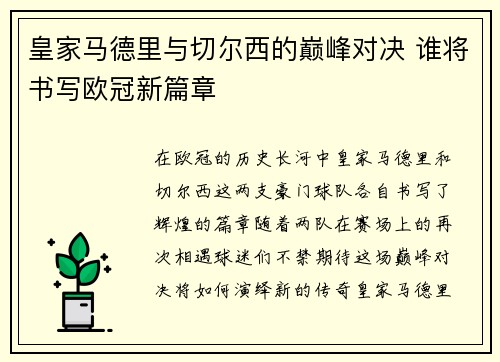 皇家马德里与切尔西的巅峰对决 谁将书写欧冠新篇章

在欧冠的历史长河中皇家马德里和切尔西这两支豪门球队各自书写了辉煌的篇章随着两队在赛场上的再次相遇球迷们不禁期待这场巅峰对决将如何演绎新的传奇皇家马德里